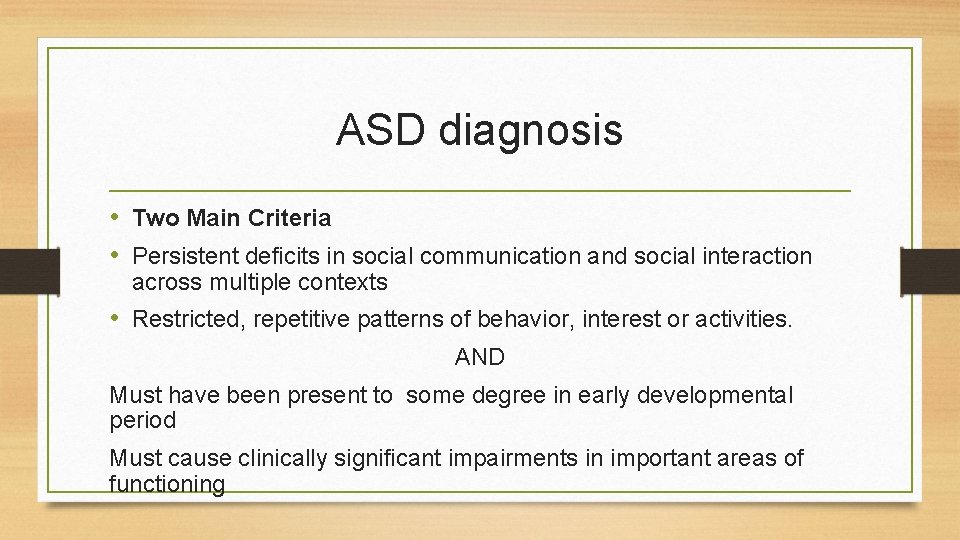 ASD diagnosis

• Two Main Criteria

• Persistent deficits in social communication and social interaction across multiple contexts

• Restricted, repetitive patterns of behavior, interest or activities.

AND

Must have been present to some degree in early developmental period

Must cause clinically significant impairments in important areas of functioning